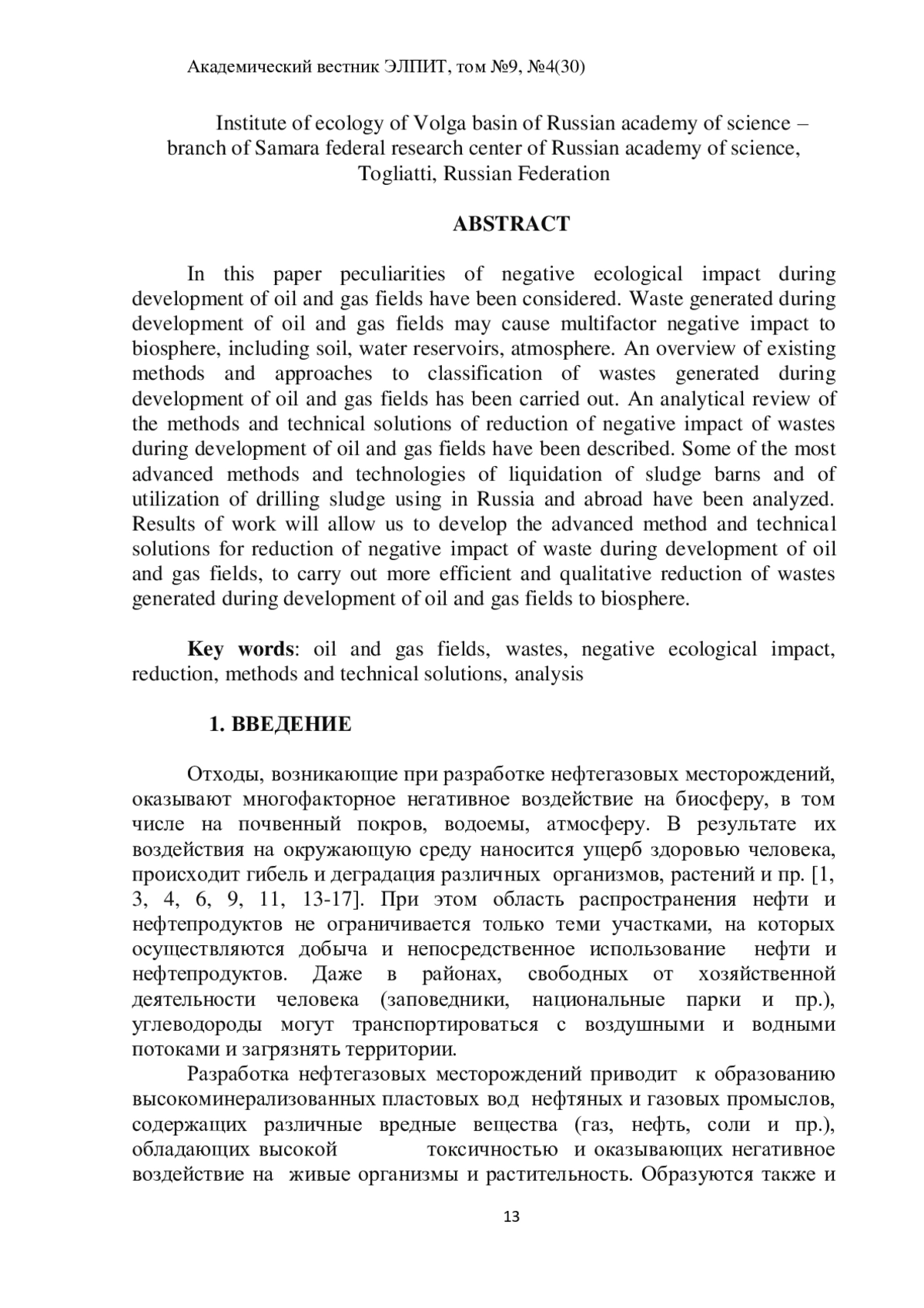 Академический вестник ЭЛПИТ, том №9, №4(30)

Institute of ecology of Volga basin of Russian academy of science – branch of Samara federal research center of Russian academy of science, Togliatti, Russian Federation

ABSTRACT

In this paper peculiarities of negative ecological impact during development of oil and gas fields have been considered. Waste generated during development of oil and gas fields may cause multifactor negative impact to biosphere, including soil, water reservoirs, atmosphere. An overview of existing methods and approaches to classification of wastes generated during development of oil and gas fields has been carried out. An analytical review of the methods and technical solutions of reduction of negative impact of wastes during development of oil and gas fields have been described. Some of the most advanced methods and technologies of liquidation of sludge barns and of utilization of drilling sludge using in Russia and abroad have been analyzed. Results of work will allow us to develop the advanced method and technical solutions for reduction of negative impact of waste during development of oil and gas fields, to carry out more efficient and qualitative reduction of wastes generated during development of oil and gas fields to biosphere.

Key words: oil and gas fields, wastes, negative ecological impact, reduction, methods and technical solutions, analysis

1. ВВЕДЕНИЕ

Отходы, возникающие при разработке нефтегазовых месторождений, оказывают многофакторное негативное воздействие на биосферу, в том числе на почвенный покров, водоемы, атмосферу. В результате их воздействия на окружающую среду наносится ущерб здоровью человека, происходит гибель и деградация различных организмов, растений и пр. [1, 3, 4, 6, 9, 11, 13-17]. При этом область распространения нефти и нефтепродуктов не ограничивается только теми участками, на которых осуществляются добыча и непосредственное использование нефти и нефтепродуктов. Даже в районах, свободных от хозяйственной деятельности человека (заповедники, национальные парки и пр.), углеводороды могут транспортироваться с воздушными и водными потоками и загрязнять территории.

Разработка нефтегазовых месторождений приводит к образованию высокоминерализованных пластовых вод нефтяных и газовых промыслов, содержащих различные вредные вещества (газ, нефть, соли и пр.), обладающих высокой токсичностью и оказывающих негативное воздействие на живые организмы и растительность. Образуются также и

13